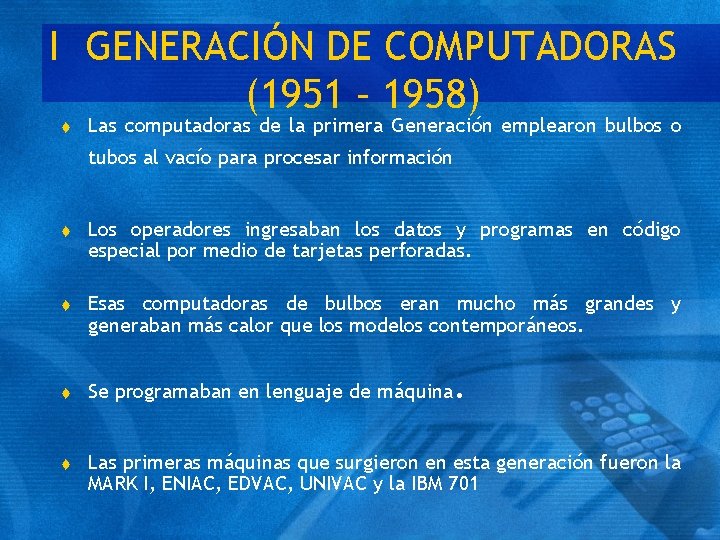 I GENERACIÓN DE COMPUTADORAS (1951 – 1958)

Las computadoras de la primera Generación emplearon bulbos o tubos al vacío para procesar información

Los operadores ingresaban los datos y programas en código especial por medio de tarjetas perforadas.

Esas computadoras de bulbos eran mucho más grandes y generaban más calor que los modelos contemporáneos.

Se programaban en lenguaje de máquina.

Las primeras máquinas que surgieron en esta generación fueron la MARK I, ENIAC, EDVAC, UNIVAC y la IBM 701